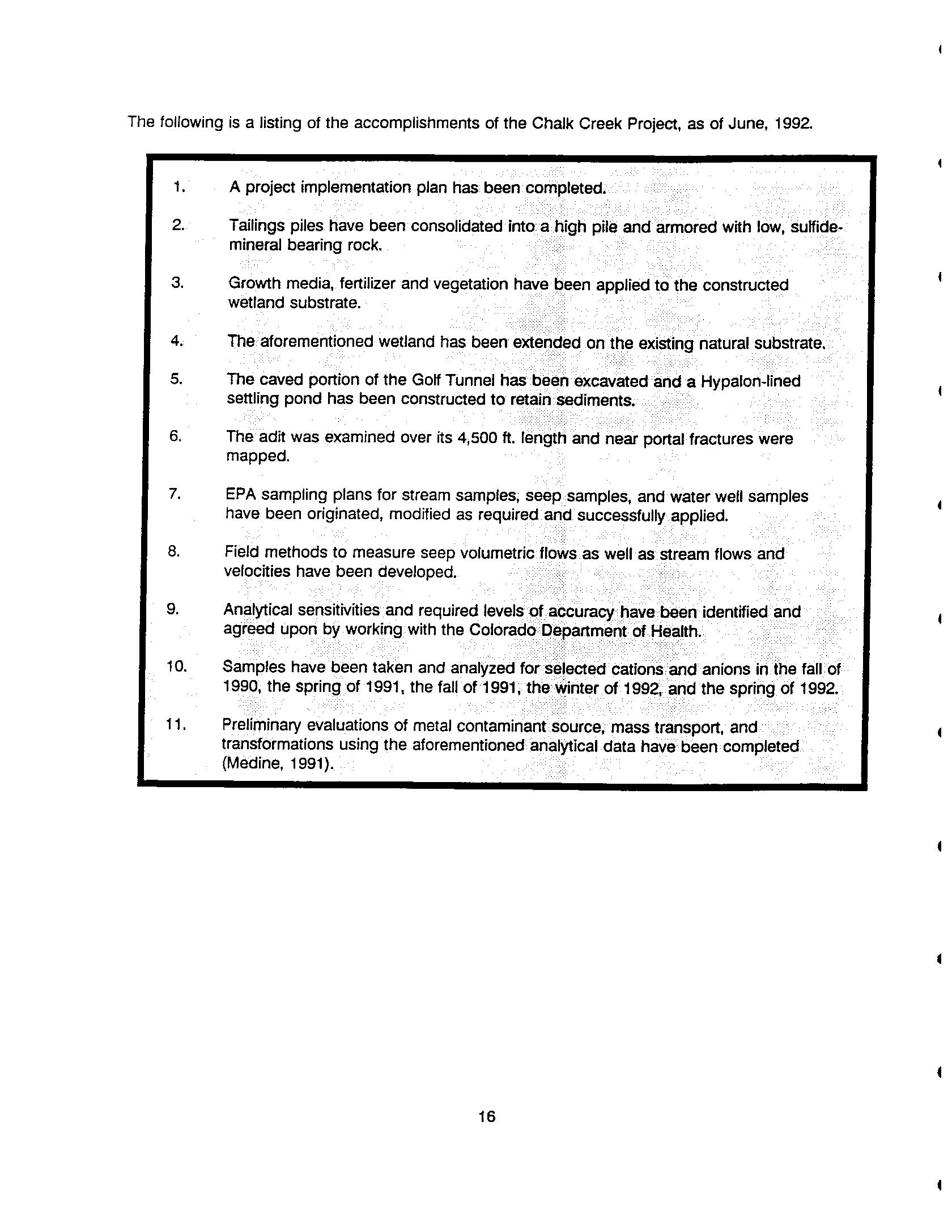 The following is a listing of the accomplishments of the Chalk Creek Project, as of June, 1992.

1. A project implementation plan has been completed.

2. Tailings piles have been consolidated into a high pile and armored with low, sulfide-mineral bearing rock.

3. Growth media, fertilizer and vegetation have been applied to the constructed wetland substrate.

4. The aforementioned wetland has been extended on the existing natural substrate.

5. The caved portion of the Golf Tunnel has been excavated and a Hypalon-lined settling pond has been constructed to retain sediments.

6. The adit was examined over its 4,500 ft. length and near portal fractures were mapped.

7. EPA sampling plans for stream samples, seep samples, and water well samples have been originated, modified as required and successfully applied.

8. Field methods to measure seep volumetric flows as well as stream flows and velocities have been developed.

9. Analytical sensitivities and required levels of accuracy have been identified and agreed upon by working with the Colorado Department of Health.

10. Samples have been taken and analyzed for selected cations and anions in the fall of 1990, the spring of 1991, the fall of 1991, the winter of 1992, and the spring of 1992.

11. Preliminary evaluations of metal contaminant source, mass transport, and transformations using the aforementioned analytical data have been completed (Medine, 1991).

16